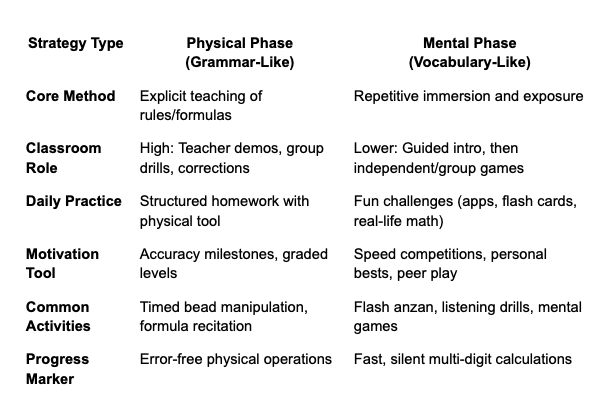 | Strategy Type | Physical Phase (Grammar-Like) | Mental Phase (Vocabulary-Like) |
|---|---|---|
| Core Method | Explicit teaching of rules/formulas | Repetitive immersion and exposure |
| Classroom Role | High: Teacher demos, group drills, corrections | Lower: Guided intro, then independent/group games |
| Daily Practice | Structured homework with physical tool | Fun challenges (apps, flash cards, real-life math) |
| Motivation Tool | Accuracy milestones, graded levels | Speed competitions, personal bests, peer play |
| Common Activities | Timed bead manipulation, formula recitation | Flash anzan, listening drills, mental games |
| Progress Marker | Error-free physical operations | Fast, silent multi-digit calculations |